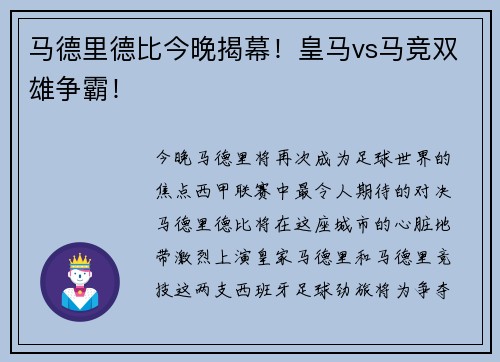 马德里德比今晚揭幕！皇马vs马竞双雄争霸！

今晚马德里将再次成为足球世界的焦点西甲联赛中最令人期待的对决马德里德比将在这座城市的心脏地带激烈上演皇家马德里和马德里竞技这两支西班牙足球劲旅将为争夺